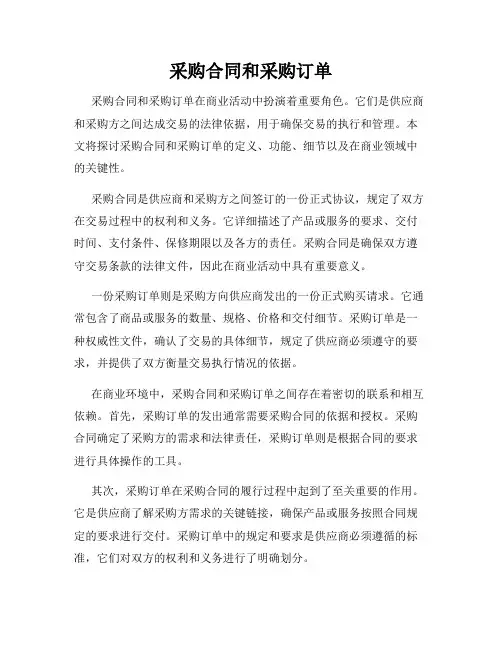 采购合同和采购订单

采购合同和采购订单在商业活动中扮演着重要角色。它们是供应商和采购方之间达成交易的法律依据，用于确保交易的执行和管理。本文将探讨采购合同和采购订单的定义、功能、细节以及在商业领域中的关键性。

采购合同是供应商和采购方之间签订的一份正式协议，规定了双方在交易过程中的权利和义务。它详细描述了产品或服务的要求、交付时间、支付条件、保修期限以及各方的责任。采购合同是确保双方遵守交易条款的法律文件，因此在商业活动中具有重要意义。

一份采购订单则是采购方向供应商发出的一份正式购买请求。它通常包含了商品或服务的数量、规格、价格和交付细节。采购订单是一种权威性文件，确认了交易的具体细节，规定了供应商必须遵守的要求，并提供了双方衡量交易执行情况的依据。

在商业环境中，采购合同和采购订单之间存在着密切的联系和相互依赖。首先，采购订单的发出通常需要采购合同的依据和授权。采购合同确定了采购方的需求和法律责任，采购订单则是根据合同的要求进行具体操作的工具。

其次，采购订单在采购合同的履行过程中起到了至关重要的作用。它是供应商了解采购方需求的关键链接，确保产品或服务按照合同规定的要求进行交付。采购订单中的规定和要求是供应商必须遵循的标准，它们对双方的权利和义务进行了明确划分。